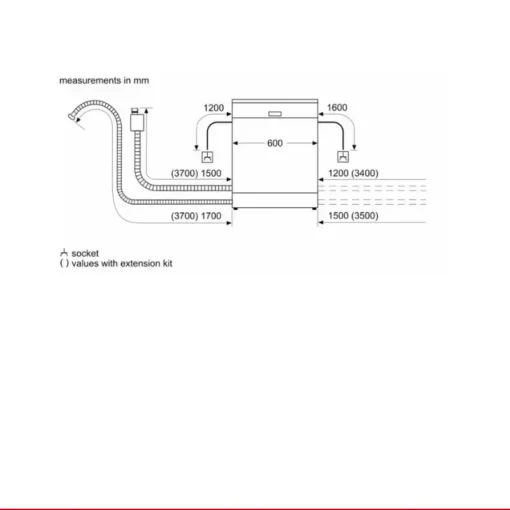 measurements in mm

1200

1600

600

(3700) 1500

1200 (3400)

(3700) 1700

1500 (3500)

socket
( ) values with extension kit